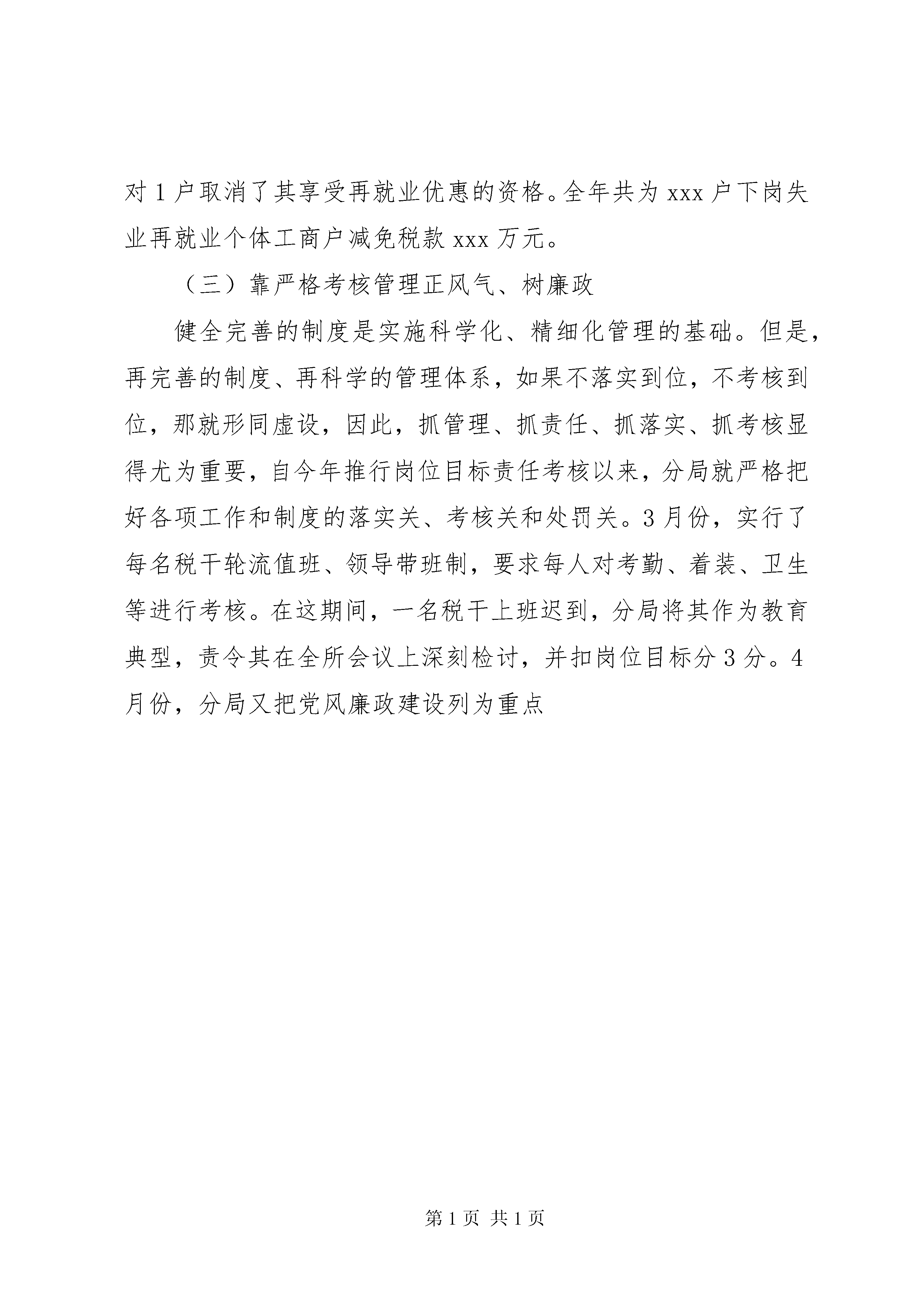 对 1 户取消了其享受再就业优惠的资格。全年共为 xxx 户下岗失业再就业个体工商户减免税款 xxx 万元。

（三）靠严格考核管理正风气、树廉政

健全完善的制度是实施科学化、精细化管理的基础。但是，再完善的制度、再科学的管理体系，如果不落实到位，不考核到位，那就形同虚设，因此，抓管理、抓责任、抓落实、抓考核显得尤为重要，自今年推行岗位目标责任考核以来，分局就严格把好各项工作和制度的落实关、考核关和处罚关。3 月份，实行了每名税干轮流值班、领导带班制，要求每人对考勤、着装、卫生等进行考核。在这期间，一名税干上班迟到，分局将其作为教育典型，责令其在全所会议上深刻检讨，并扣岗位目标分 3 分。4 月份，分局又把党风廉政建设列为重点

第 1 页 共 1 页